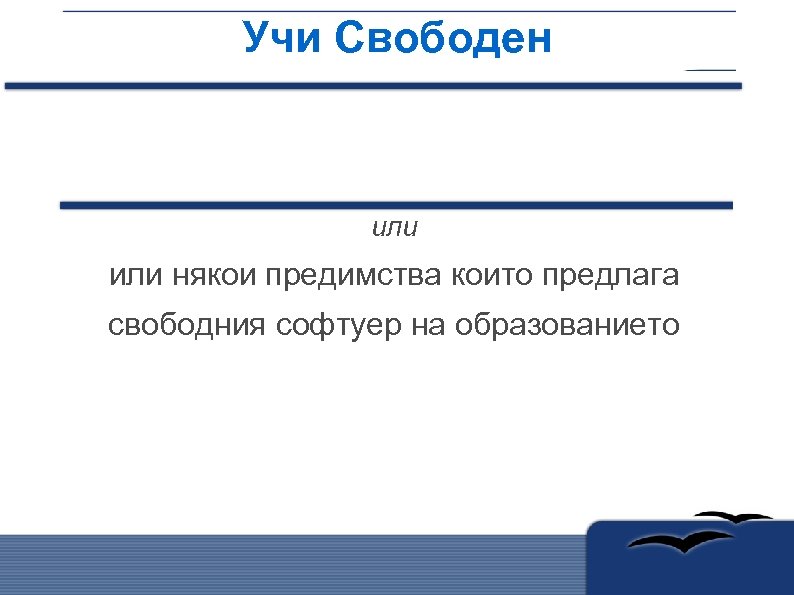 Учи Свободен

или

или някои предимства които предлага свободния софтуер на образованието